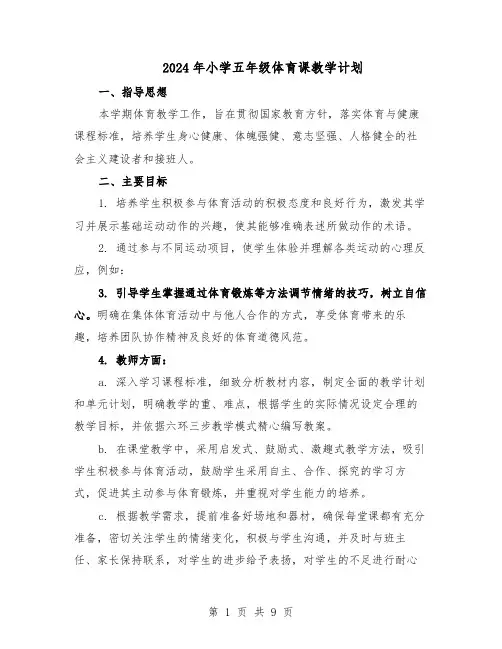 2024年小学五年级体育课教学计划

一、指导思想

本学期体育教学工作，旨在贯彻国家教育方针，落实体育与健康课程标准，培养学生身心健康、体魄强健、意志坚强、人格健全的社会主义建设者和接班人。

二、主要目标

1. 培养学生积极参与体育活动的积极态度和良好行为，激发其学习并展示基础运动动作的兴趣，使其能够准确表述所做动作的术语。

2. 通过参与不同运动项目，使学生体验并理解各类运动的心理反应，例如：

3. 引导学生掌握通过体育锻炼等方法调节情绪的技巧，树立自信心。明确在集体体育活动中与他人合作的方式，享受体育带来的乐趣，培养团队协作精神及良好的体育道德风范。

4. 教师方面：

a. 深入学习课程标准，细致分析教材内容，制定全面的教学计划和单元计划，明确教学的重、难点，根据学生的实际情况设定合理的教学目标，并依据六环三步教学模式精心编写教案。

b. 在课堂教学中，采用启发式、鼓励式、激趣式教学方法，吸引学生积极参与体育活动，鼓励学生采用自主、合作、探究的学习方式，促进其主动参与体育锻炼，并重视对学生能力的培养。

c. 根据教学需求，提前准备好场地和器材，确保每堂课都有充分准备，密切关注学生的情绪变化，积极与学生沟通，并及时与班主任、家长保持联系，对学生的进步给予表扬，对学生的不足进行耐心

第 1 页 共 9 页